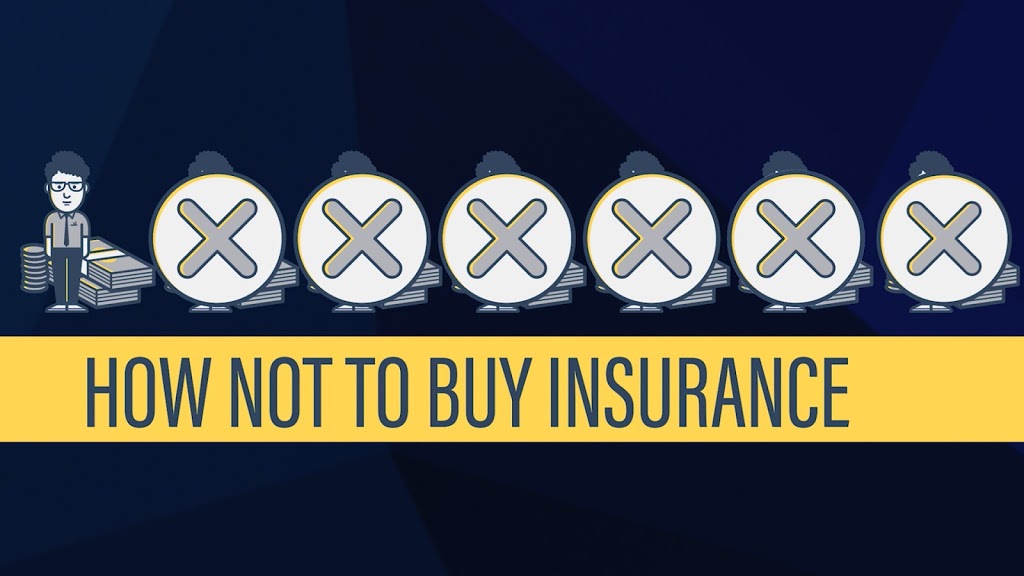 HOW NOT TO BUY INSURANCE